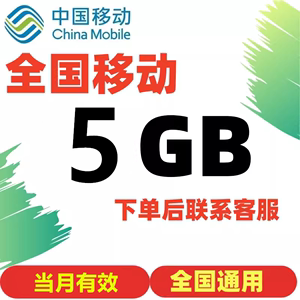 中国移动
China Mobile

全国移动

5 GB

下单后联系客服

当月有效

全国通用